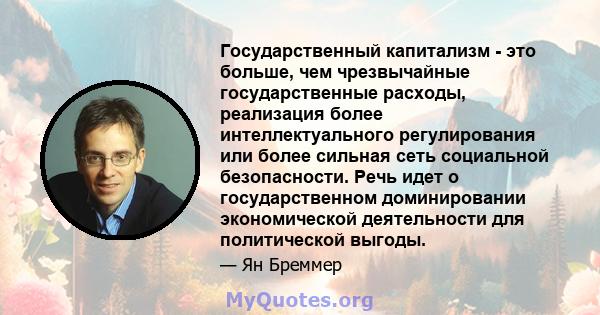 Государственный капитализм - это больше, чем чрезвычайные государственные расходы, реализация более интеллектуального регулирования или более сильная сеть социальной безопасности. Речь идет о государственном доминировании экономической деятельности для политической выгоды.

— Ян Бреммер

MyQuotes.org